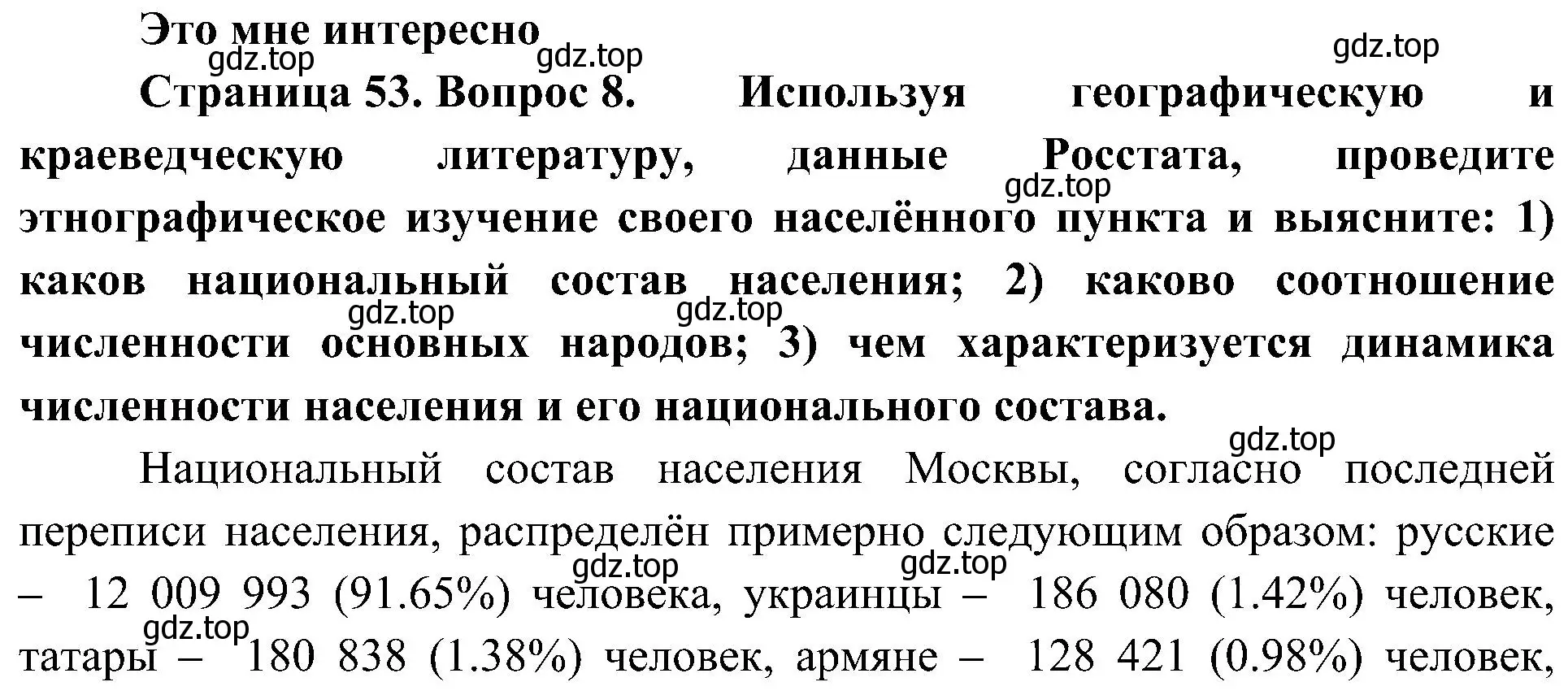 Это мне интересно

gdz.top gdz.top gdz.top

Страница 53. Вопрос 8. Используя географическую и краеведческую литературу, данные Росстата, проведите этнографическое изучение своего населённого пункта и выясните: 1) каков национальный состав населения; 2) каково соотношение численности основных народов; 3) чем характеризуется динамика численности населения и его национального состава.

gdz.top gdz.top gdz.top gdz.top

Национальный состав населения Москвы, согласно последней переписи населения, распределён примерно следующим образом: русские – 12 009 993 (91.65%) человека, украинцы – 186 080 (1.42%) человек, татары – 180 838 (1.38%) человек, армяне – 128 421 (0.98%) человек,

gdz.top gdz.top gdz.top